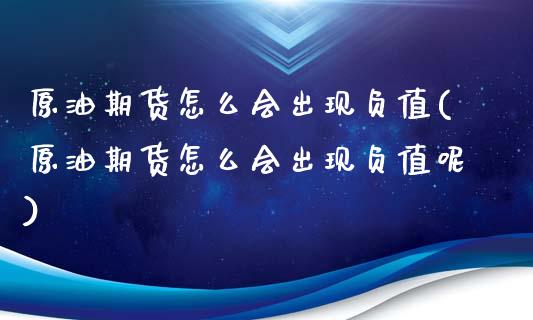 原油期货怎么会出现负值(原油期货怎么会出现负值呢)